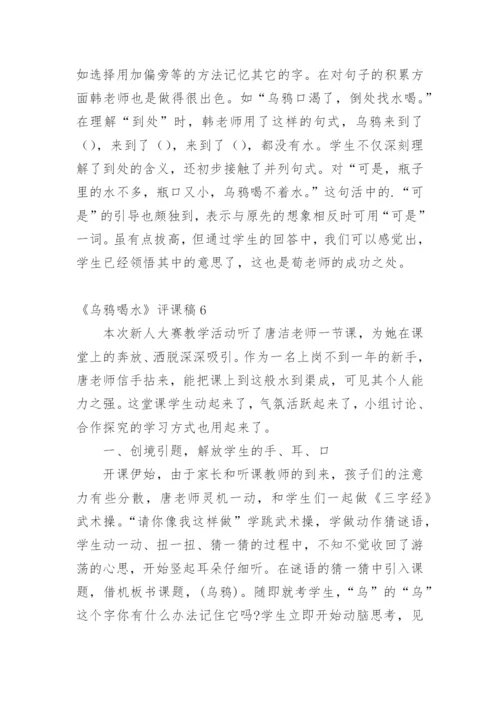 如选择用加偏旁等的方法记忆其它的字。在对句子的积累方面韩老师也是做得很出色。如“乌鸦口渴了，倒处找水喝。”在理解“到处”时，韩老师用了这样的句式，乌鸦来到了（），来到了（），来到了（），都没有水。学生不仅深刻理解了到处的含义，还初步接触了并列句式。对“可是，瓶子里的水不多，瓶口又小，乌鸦喝不着水。”这句话中的.“可是”的引导也颇独到，表示与原先的想象相反时可用“可是”一词。虽有点拔高，但通过学生的回答中，我们可以感觉出，学生已经领悟其中的意思了，这也是荀老师的成功之处。

《乌鸦喝水》评课稿6

本次新人大赛教学活动听了唐洁老师一节课，为她在课堂上的奔放、洒脱深深吸引。作为一名上岗不到一年的新手，唐老师信手拈来，能把课上到这般水到渠成，可见其个人能力之强。这堂课学生动起来了，气氛活跃起来了，小组讨论、合作探究的学习方式也用起来了。

一、创境引题，解放学生的手、耳、口

开课伊始，由于家长和听课教师的到来，孩子们的注意力有些分散，唐老师灵机一动，和学生们一起做《三字经》武术操。“请你像我这样做”学跳武术操，学做动作猜谜语，学生动一动、扭一扭、猜一猜的过程中，不知不觉收回了游荡的心思，开始竖起耳朵仔细听。在谜语的猜一猜中引入课题，借机板书课题，(乌鸦)。随即就考学生，“乌”的“乌”这个字你有什么办法记住它吗?学生立即开始动脑思考，见